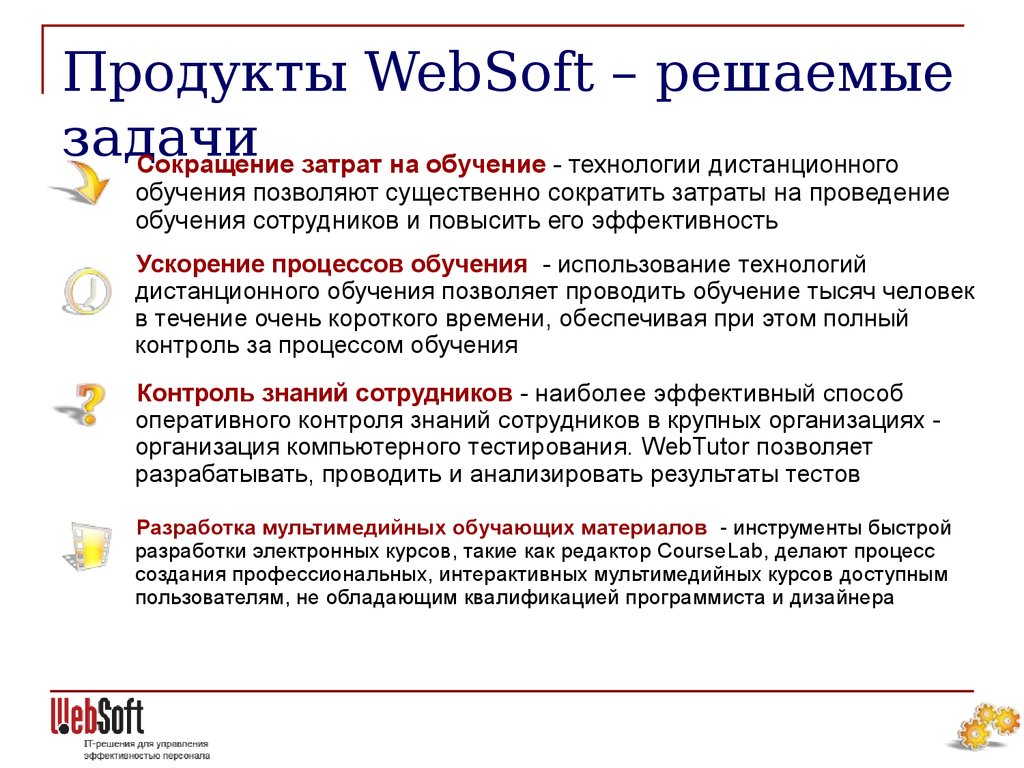 Продукты WebSoft – решаемые задачи

Сокращение затрат на обучение - технологии дистанционного обучения позволяют существенно сократить затраты на проведение обучения сотрудников и повысить его эффективность

Ускорение процессов обучения - использование технологий дистанционного обучения позволяет проводить обучение тысяч человек в течение очень короткого времени, обеспечивая при этом полный контроль за процессом обучения

Контроль знаний сотрудников - наиболее эффективный способ оперативного контроля знаний сотрудников в крупных организациях - организация компьютерного тестирования. WebTutor позволяет разрабатывать, проводить и анализировать результаты тестов

Разработка мультимедийных обучающих материалов - инструменты быстрой разработки электронных курсов, такие как редактор CourseLab, делают процесс создания профессиональных, интерактивных мультимедийных курсов доступным пользователям, не обладающим квалификацией программиста и дизайнера

WebSoft
IT-решения для управления эффективностью персонала